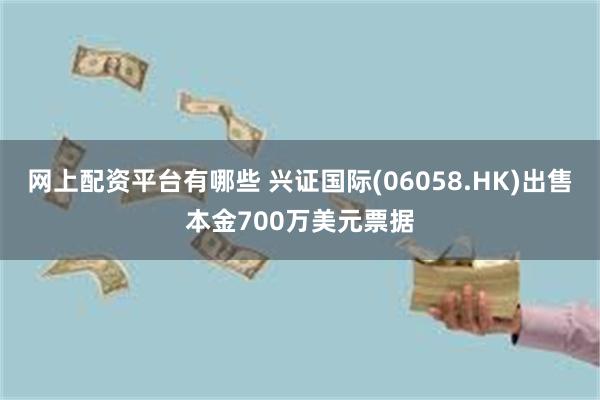 网上配资平台有哪些 兴证国际(06058.HK)出售本金700万美元票据